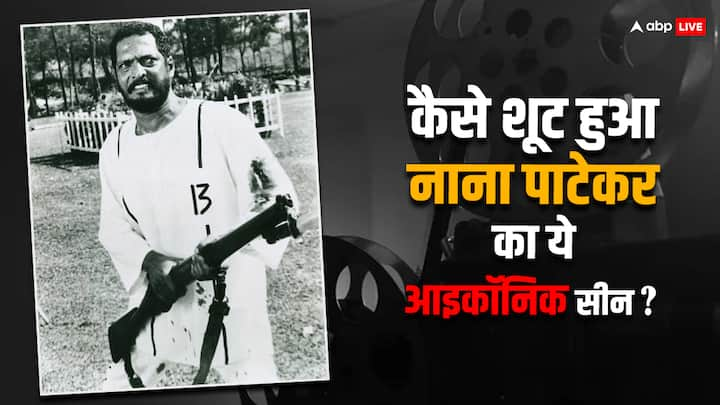 abp LIVE

13

कैसे शूट हुआ नाना पाटेकर का ये आइकॉनिक सीन ?